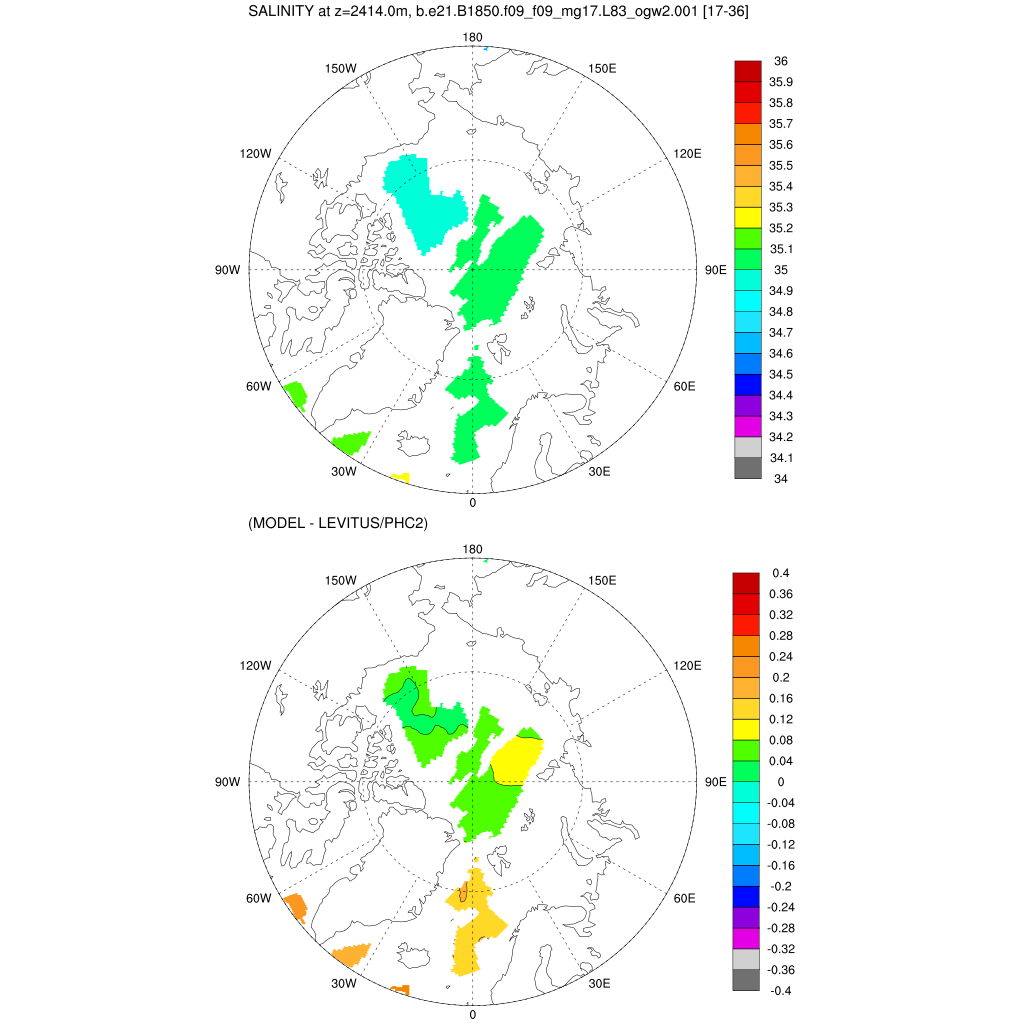 SALINITY at z=2414.0m, b.e21.B1850.f09_f09_mg17.L83_ogw2.001 [17-36]

180
150W
150E
120W
120E
90W
90E
60W
60E
30W
30E
0

36
35.9
35.8
35.7
35.6
35.5
35.4
35.3
35.2
35.1
35
34.9
34.8
34.7
34.6
34.5
34.4
34.3
34.2
34.1
34

(MODEL - LEVITUS/PHC2)

180
150W
150E
120W
120E
90W
90E
60W
60E
30W
30E
0

0.4
0.36
0.32
0.28
0.24
0.2
0.16
0.12
0.08
0.04
0
-0.04
-0.08
-0.12
-0.16
-0.2
-0.24
-0.28
-0.32
-0.36
-0.4